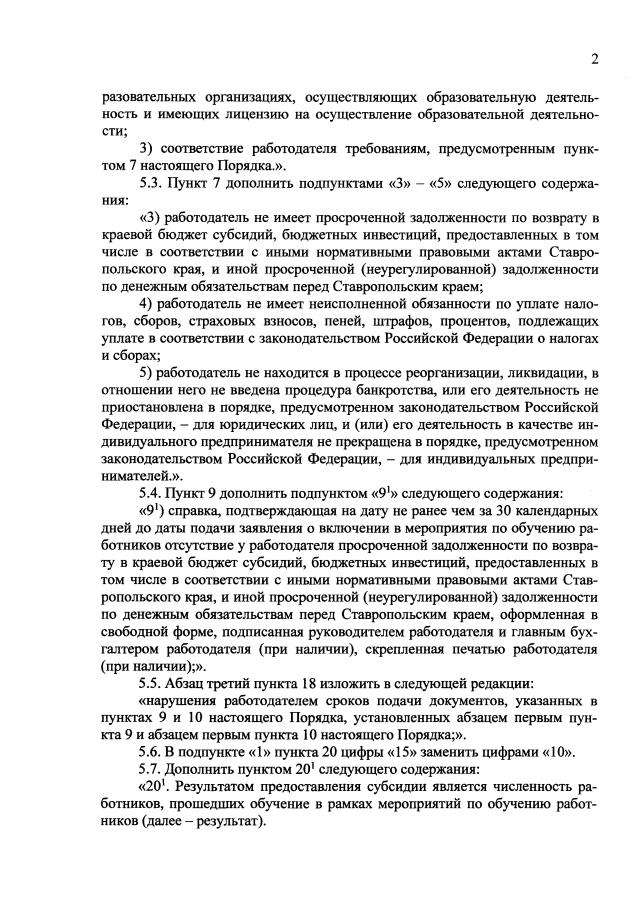 2

разовательных организациях, осуществляющих образовательную деятельность и имеющих лицензию на осуществление образовательной деятельности;

3) соответствие работодателя требованиям, предусмотренным пунктом 7 настоящего Порядка.».

5.3. Пункт 7 дополнить подпунктами «3» – «5» следующего содержания:

«3) работодатель не имеет просроченной задолженности по возврату в краевой бюджет субсидий, бюджетных инвестиций, предоставленных в том числе в соответствии с иными нормативными правовыми актами Ставропольского края, и иной просроченной (неурегулированной) задолженности по денежным обязательствам перед Ставропольским краем;

4) работодатель не имеет неисполненной обязанности по уплате налогов, сборов, страховых взносов, пеней, штрафов, процентов, подлежащих уплате в соответствии с законодательством Российской Федерации о налогах и сборах;

5) работодатель не находится в процессе реорганизации, ликвидации, в отношении него не введена процедура банкротства, или его деятельность не приостановлена в порядке, предусмотренном законодательством Российской Федерации, – для юридических лиц, и (или) его деятельность в качестве индивидуального предпринимателя не прекращена в порядке, предусмотренном законодательством Российской Федерации, – для индивидуальных предпринимателей.».

5.4. Пункт 9 дополнить подпунктом «$9^1$» следующего содержания:

«$9^1$) справка, подтверждающая на дату не ранее чем за 30 календарных дней до даты подачи заявления о включении в мероприятия по обучению работников отсутствие у работодателя просроченной задолженности по возврату в краевой бюджет субсидий, бюджетных инвестиций, предоставленных в том числе в соответствии с иными нормативными правовыми актами Ставропольского края, и иной просроченной (неурегулированной) задолженности по денежным обязательствам перед Ставропольским краем, оформленная в свободной форме, подписанная руководителем работодателя и главным бухгалтером работодателя (при наличии), скрепленная печатью работодателя (при наличии);».

5.5. Абзац третий пункта 18 изложить в следующей редакции:

«нарушения работодателем сроков подачи документов, указанных в пунктах 9 и 10 настоящего Порядка, установленных абзацем первым пункта 9 и абзацем первым пункта 10 настоящего Порядка;».

5.6. В подпункте «1» пункта 20 цифры «15» заменить цифрами «10».

5.7. Дополнить пунктом $20^1$ следующего содержания:

«$20^1$. Результатом предоставления субсидии является численность работников, прошедших обучение в рамках мероприятий по обучению работников (далее – результат).